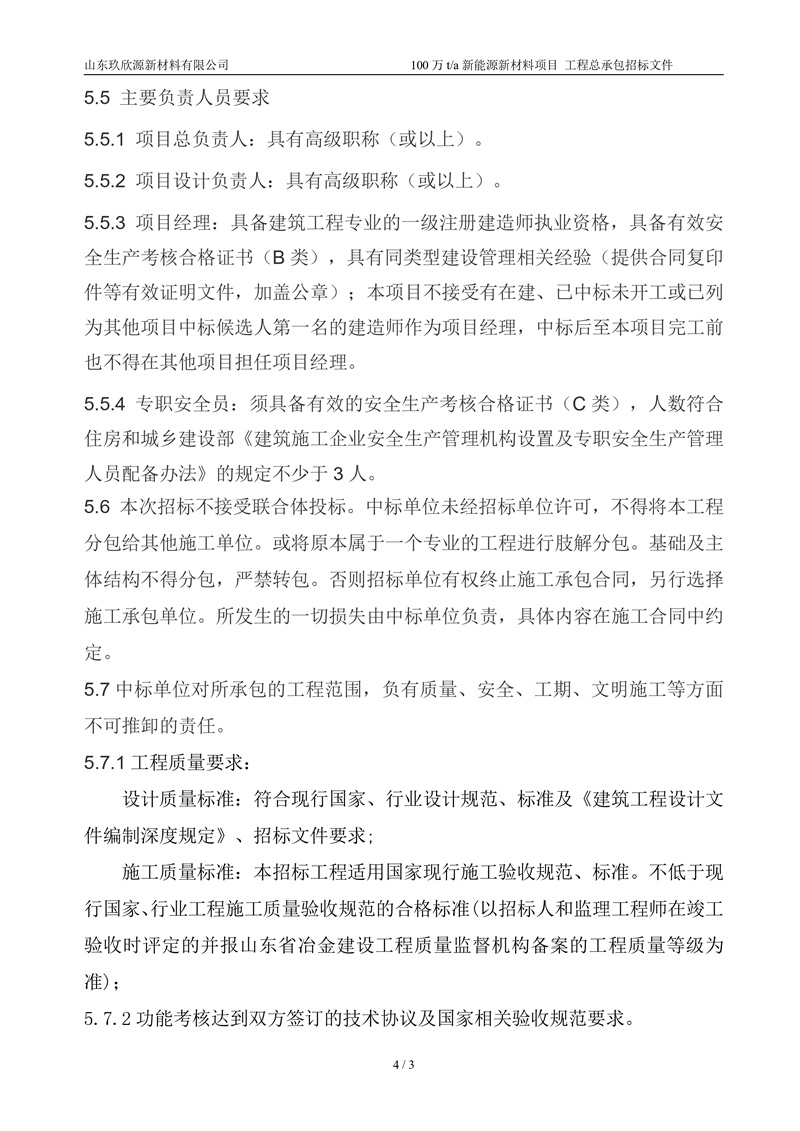 山东玖欣源新材料有限公司

100 万 t/a 新能源新材料项目 工程总承包招标文件

5.5 主要负责人员要求

5.5.1 项目总负责人：具有高级职称（或以上）。

5.5.2 项目设计负责人：具有高级职称（或以上）。

5.5.3 项目经理：具备建筑工程专业的一级注册建造师执业资格，具备有效安全生产考核合格证书（B 类），具有同类型建设管理相关经验（提供合同复印件等有效证明文件，加盖公章）；本项目不接受有在建、已中标未开工或已列为其他项目中标候选人第一名的建造师作为项目经理，中标后至本项目完工前也不得在其他项目担任项目经理。

5.5.4 专职安全员：须具备有效的安全生产考核合格证书（C 类），人数符合住房和城乡建设部《建筑施工企业安全生产管理机构设置及专职安全生产管理人员配备办法》的规定不少于 3 人。

5.6 本次招标不接受联合体投标。中标单位未经招标单位许可，不得将本工程分包给其他施工单位。或将原本属于一个专业的工程进行肢解分包。基础及主体结构不得分包，严禁转包。否则招标单位有权终止施工承包合同，另行选择施工承包单位。所发生的一切损失由中标单位负责，具体内容在施工合同中约定。

5.7 中标单位对所承包的工程范围，负有质量、安全、工期、文明施工等方面不可推卸的责任。

5.7.1 工程质量要求：

设计质量标准：符合现行国家、行业设计规范、标准及《建筑工程设计文件编制深度规定》、招标文件要求；

施工质量标准：本招标工程适用国家现行施工验收规范、标准。不低于现行国家、行业工程施工质量验收规范的合格标准(以招标人和监理工程师在竣工验收时评定的并报山东省冶金建设工程质量监督机构备案的工程质量等级为准)；

5.7.2 功能考核达到双方签订的技术协议及国家相关验收规范要求。

4 / 3